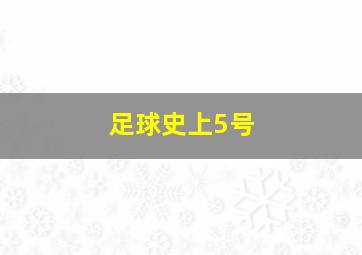 足球史上5号